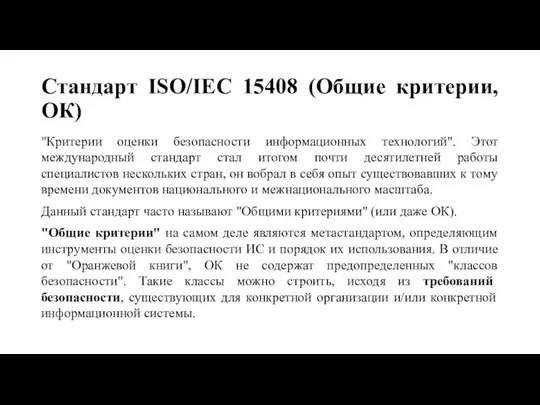 Стандарт ISO/IEC 15408 (Общие критерии, ОК)

"Критерии оценки безопасности информационных технологий". Этот международный стандарт стал итогом почти десятилетней работы специалистов нескольких стран, он вобрал в себя опыт существовавших к тому времени документов национального и межнационального масштаба.

Данный стандарт часто называют "Общими критериями" (или даже ОК).

"Общие критерии" на самом деле являются метастандартом, определяющим инструменты оценки безопасности ИС и порядок их использования. В отличие от "Оранжевой книги", ОК не содержат предопределенных "классов безопасности". Такие классы можно строить, исходя из требований безопасности, существующих для конкретной организации и/или конкретной информационной системы.